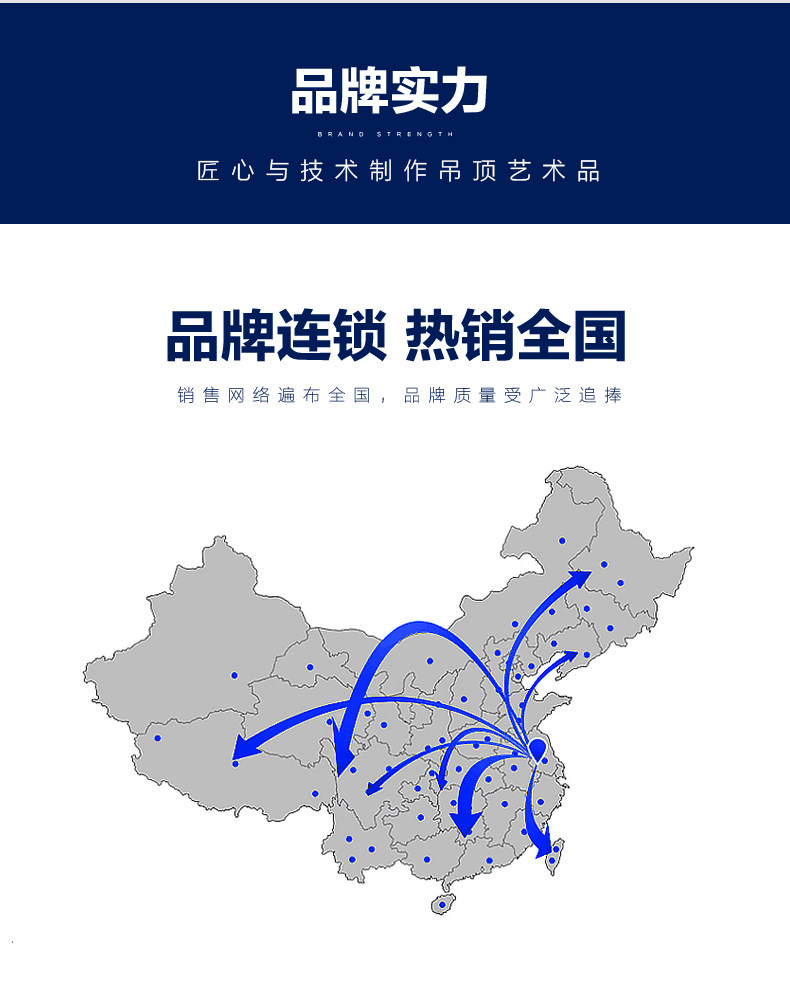 品牌实力

BRAND STRENGTH

匠心与技术制作吊顶艺术品

品牌连锁 热销全国

销售网络遍布全国，品牌质量受广泛追捧